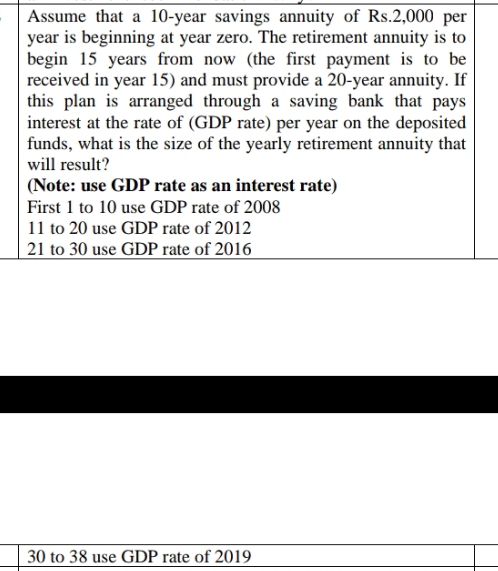 Assume that a 10-year savings annuity of Rs.2,000 per year is beginning at year zero. The retirement annuity is to begin 15 years from now (the first payment is to be received in year 15) and must provide a 20-year annuity. If this plan is arranged through a saving bank that pays interest at the rate of (GDP rate) per year on the deposited funds, what is the size of the yearly retirement annuity that will result?
(Note: use GDP rate as an interest rate)
First 1 to 10 use GDP rate of 2008
11 to 20 use GDP rate of 2012
21 to 30 use GDP rate of 2016

30 to 38 use GDP rate of 2019